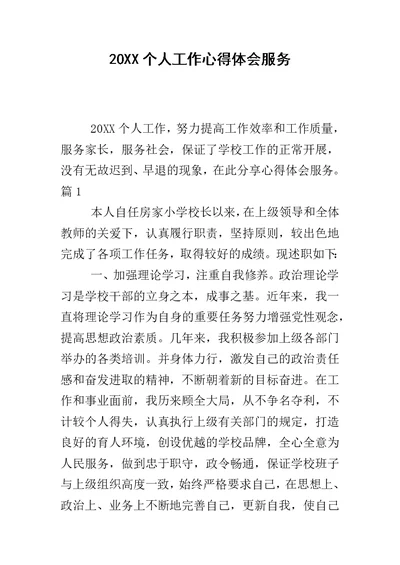 20XX 个人工作心得体会服务

20XX 个人工作，努力提高工作效率和工作质量，服务家长，服务社会，保证了学校工作的正常开展，没有无故迟到、早退的现象，在此分享心得体会服务。

篇 1

本人自任房家小学校长以来，在上级领导和全体教师的关爱下，认真履行职责，坚持原则，较出色地完成了各项工作任务，取得较好的成绩。现述职如下：

一、加强理论学习，注重自我修养。政治理论学习是学校干部的立身之本，成事之基。近年来，我一直将理论学习作为自身的重要任务努力增强党性观念，提高思想政治素质。几年来，我积极参加上级各部门举办的各类培训。并身体力行，激发自己的政治责任感和奋发进取的精神，不断朝着新的目标奋进。在工作和事业面前，我历来顾全大局，从不争名夺利，不计较个人得失，认真执行上级有关部门的规定，打造良好的育人环境，创设优越的学校品牌，全心全意为人民服务，做到忠于职守，政令畅通，保证学校班子与上级组织高度一致，始终严格要求自己，在思想上、政治上、业务上不断地完善自己，更新自我，使自己